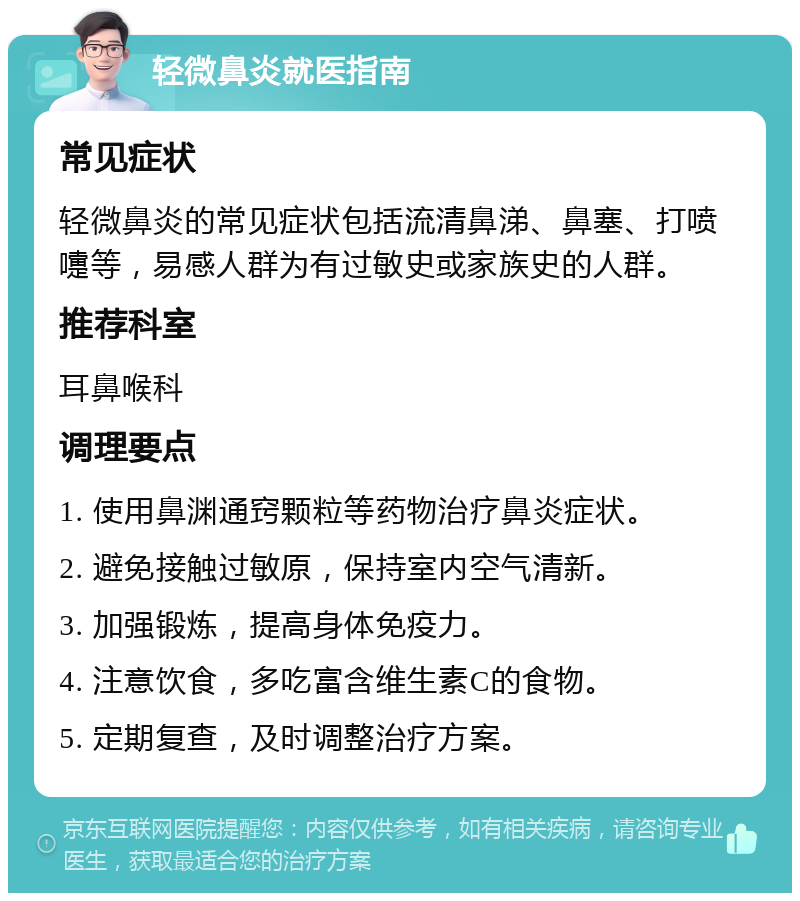 轻微鼻炎就医指南

常见症状

轻微鼻炎的常见症状包括流清鼻涕、鼻塞、打喷嚏等，易感人群为有过敏史或家族史的人群。

推荐科室

耳鼻喉科

调理要点

1. 使用鼻渊通窍颗粒等药物治疗鼻炎症状。

2. 避免接触过敏原，保持室内空气清新。

3. 加强锻炼，提高身体免疫力。

4. 注意饮食，多吃富含维生素C的食物。

5. 定期复查，及时调整治疗方案。

京东互联网医院提醒您：内容仅供参考，如有相关疾病，请咨询专业医生，获取最适合您的治疗方案